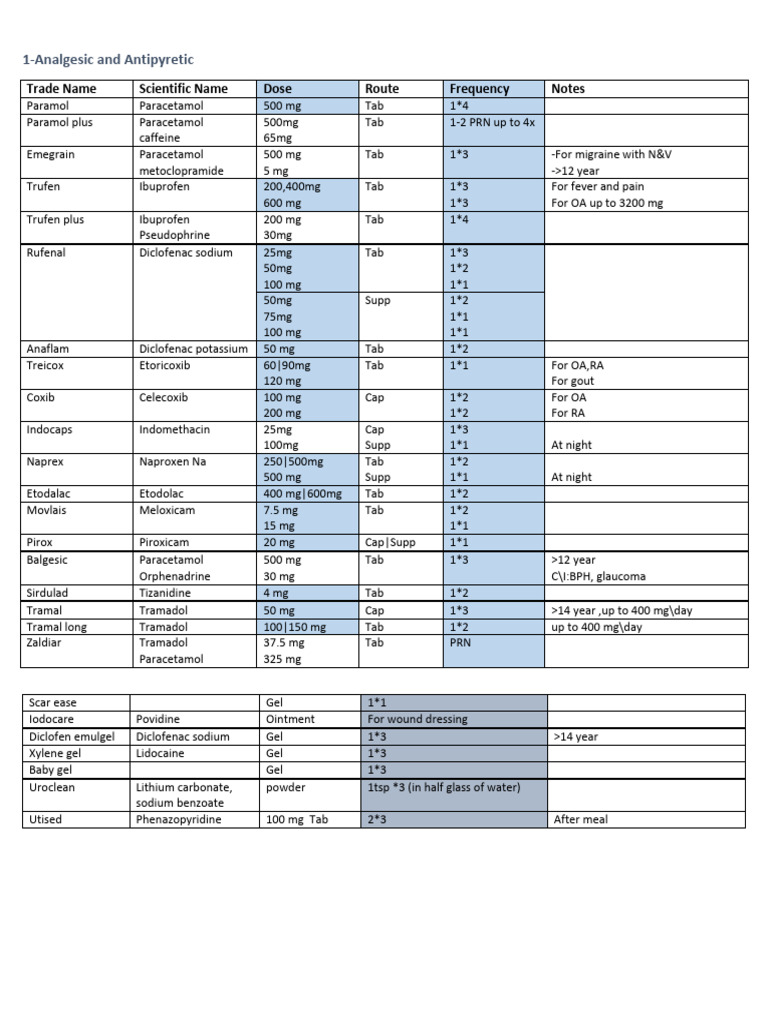 1-Analgesic and Antipyretic

| Trade Name | Scientific Name | Dose | Route | Frequency | Notes |
|---|---|---|---|---|---|
| Paramol | Paracetamol | 500 mg | Tab | 1*4 | |
| Paramol plus | Paracetamol caffeine | 500mg 65mg | Tab | 1-2 PRN up to 4x | |
| Emegrain | Paracetamol metoclopramide | 500 mg 5 mg | Tab | 1*3 | -For migraine with N&V ->12 year |
| Trufen | Ibuprofen | 200,400mg 600 mg | Tab | 1*3 1*3 | For fever and pain For OA up to 3200 mg |
| Trufen plus | Ibuprofen Pseudophrine | 200 mg 30mg | Tab | 1*4 | |
| Rufenal | Diclofenac sodium | 25mg 50mg 100 mg | Tab | 1*3 1*2 1*1 | |
| | | 50mg 75mg 100 mg | Supp | 1*2 1*1 1*1 | |
| Anaflam | Diclofenac potassium | 50 mg | Tab | 1*2 | |
| Treicox | Etoricoxib | 60\|90mg 120 mg | Tab | 1*1 | For OA,RA For gout |
| Coxib | Celecoxib | 100 mg 200 mg | Cap | 1*2 1*2 | For OA For RA |
| Indocaps | Indomethacin | 25mg 100mg | Cap Supp | 1*3 1*1 | At night |
| Naprex | Naproxen Na | 250\|500mg 500 mg | Tab Supp | 1*2 1*1 | At night |
| Etodalac | Etodolac | 400 mg\|600mg | Tab | 1*2 | |
| Movlais | Meloxicam | 7.5 mg 15 mg | Tab | 1*2 1*1 | |
| Pirox | Piroxicam | 20 mg | Cap\|Supp | 1*1 | |
| Balgesic | Paracetamol Orphenadrine | 500 mg 30 mg | Tab | 1*3 | >12 year C\I:BPH, glaucoma |
| Sirdulad | Tizanidine | 4 mg | Tab | 1*2 | |
| Tramal | Tramadol | 50 mg | Cap | 1*3 | >14 year ,up to 400 mg\day |
| Tramal long | Tramadol | 100\|150 mg | Tab | 1*2 | up to 400 mg\day |
| Zaldiar | Tramadol Paracetamol | 37.5 mg 325 mg | Tab | PRN | |

| Scar ease | | Gel | 1*1 | |
|---|---|---|---|---|
| Iodocare | Povidine | Ointment | For wound dressing | |
| Diclofen emulgel | Diclofenac sodium | Gel | 1*3 | >14 year |
| Xylene gel | Lidocaine | Gel | 1*3 | |
| Baby gel | | Gel | 1*3 | |
| Uroclean | Lithium carbonate, sodium benzoate | powder | 1tsp *3 (in half glass of water) | |
| Utised | Phenazopyridine | 100 mg Tab | 2*3 | After meal |